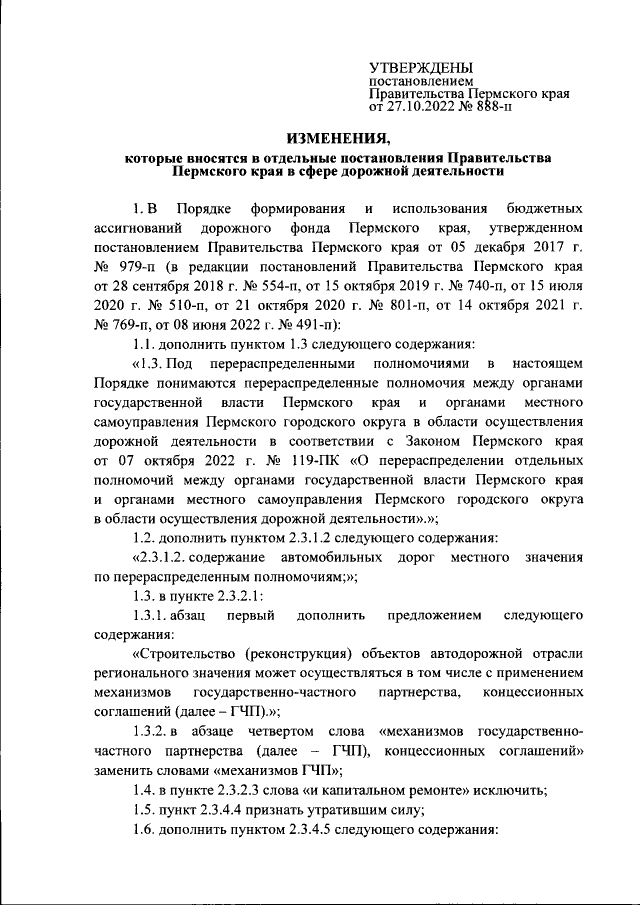 УТВЕРЖДЕНЫ
постановлением
Правительства Пермского края
от 27.10.2022 № 888-п

ИЗМЕНЕНИЯ,
которые вносятся в отдельные постановления Правительства Пермского края в сфере дорожной деятельности

1. В Порядке формирования и использования бюджетных ассигнований дорожного фонда Пермского края, утвержденном постановлением Правительства Пермского края от 05 декабря 2017 г. № 979-п (в редакции постановлений Правительства Пермского края от 28 сентября 2018 г. № 554-п, от 15 октября 2019 г. № 740-п, от 15 июля 2020 г. № 510-п, от 21 октября 2020 г. № 801-п, от 14 октября 2021 г. № 769-п, от 08 июня 2022 г. № 491-п):

1.1. дополнить пунктом 1.3 следующего содержания:

«1.3. Под перераспределенными полномочиями в настоящем Порядке понимаются перераспределенные полномочия между органами государственной власти Пермского края и органами местного самоуправления Пермского городского округа в области осуществления дорожной деятельности в соответствии с Законом Пермского края от 07 октября 2022 г. № 119-ПК «О перераспределении отдельных полномочий между органами государственной власти Пермского края и органами местного самоуправления Пермского городского округа в области осуществления дорожной деятельности».»;

1.2. дополнить пунктом 2.3.1.2 следующего содержания:

«2.3.1.2. содержание автомобильных дорог местного значения по перераспределенным полномочиям;»;

1.3. в пункте 2.3.2.1:

1.3.1. абзац первый дополнить предложением следующего содержания:

«Строительство (реконструкция) объектов автодорожной отрасли регионального значения может осуществляться в том числе с применением механизмов государственно-частного партнерства, концессионных соглашений (далее – ГЧП).»;

1.3.2. в абзаце четвертом слова «механизмов государственно-частного партнерства (далее – ГЧП), концессионных соглашений» заменить словами «механизмов ГЧП»;

1.4. в пункте 2.3.2.3 слова «и капитальном ремонте» исключить;

1.5. пункт 2.3.4.4 признать утратившим силу;

1.6. дополнить пунктом 2.3.4.5 следующего содержания: